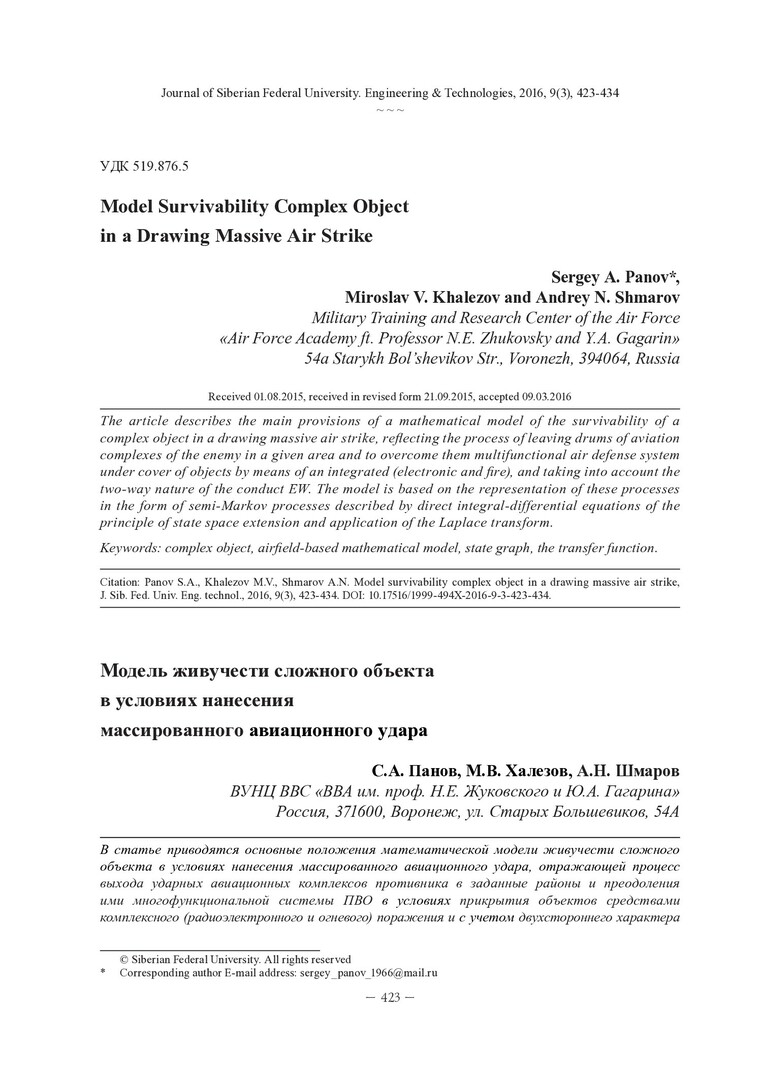 Journal of Siberian Federal University. Engineering & Technologies, 2016, 9(3), 423-434

~ ~ ~

УДК 519.876.5

Model Survivability Complex Object in a Drawing Massive Air Strike

Sergey A. Panov*, Miroslav V. Khalezov and Andrey N. Shmarov
Military Training and Research Center of the Air Force
«Air Force Academy ft. Professor N.E. Zhukovsky and Y.A. Gagarin»
54a Starykh Bol'shevikov Str., Voronezh, 394064, Russia

Received 01.08.2015, received in revised form 21.09.2015, accepted 09.03.2016

The article describes the main provisions of a mathematical model of the survivability of a complex object in a drawing massive air strike, reflecting the process of leaving drums of aviation complexes of the enemy in a given area and to overcome them multifunctional air defense system under cover of objects by means of an integrated (electronic and fire), and taking into account the two-way nature of the conduct EW. The model is based on the representation of these processes in the form of semi-Markov processes described by direct integral-differential equations of the principle of state space extension and application of the Laplace transform.

Keywords: complex object, airfield-based mathematical model, state graph, the transfer function.

Citation: Panov S.A., Khalezov M.V., Shmarov A.N. Model survivability complex object in a drawing massive air strike, J. Sib. Fed. Univ. Eng. technol., 2016, 9(3), 423-434. DOI: 10.17516/1999-494X-2016-9-3-423-434.

Модель живучести сложного объекта в условиях нанесения массированного авиационного удара

С.А. Панов, М.В. Халезов, А.Н. Шмаров
ВУНЦ ВВС «ВВА им. проф. Н.Е. Жуковского и Ю.А. Гагарина»
Россия, 371600, Воронеж, ул. Старых Большевиков, 54А

В статье приводятся основные положения математической модели живучести сложного объекта в условиях нанесения массированного авиационного удара, отражающей процесс выхода ударных авиационных комплексов противника в заданные районы и преодоления ими многофункциональной системы ПВО в условиях прикрытия объектов средствами комплексного (радиоэлектронного и огневого) поражения и с учетом двухстороннего характера

© Siberian Federal University. All rights reserved
* Corresponding author E-mail address: sergey_panov_1966@mail.ru

– 423 –